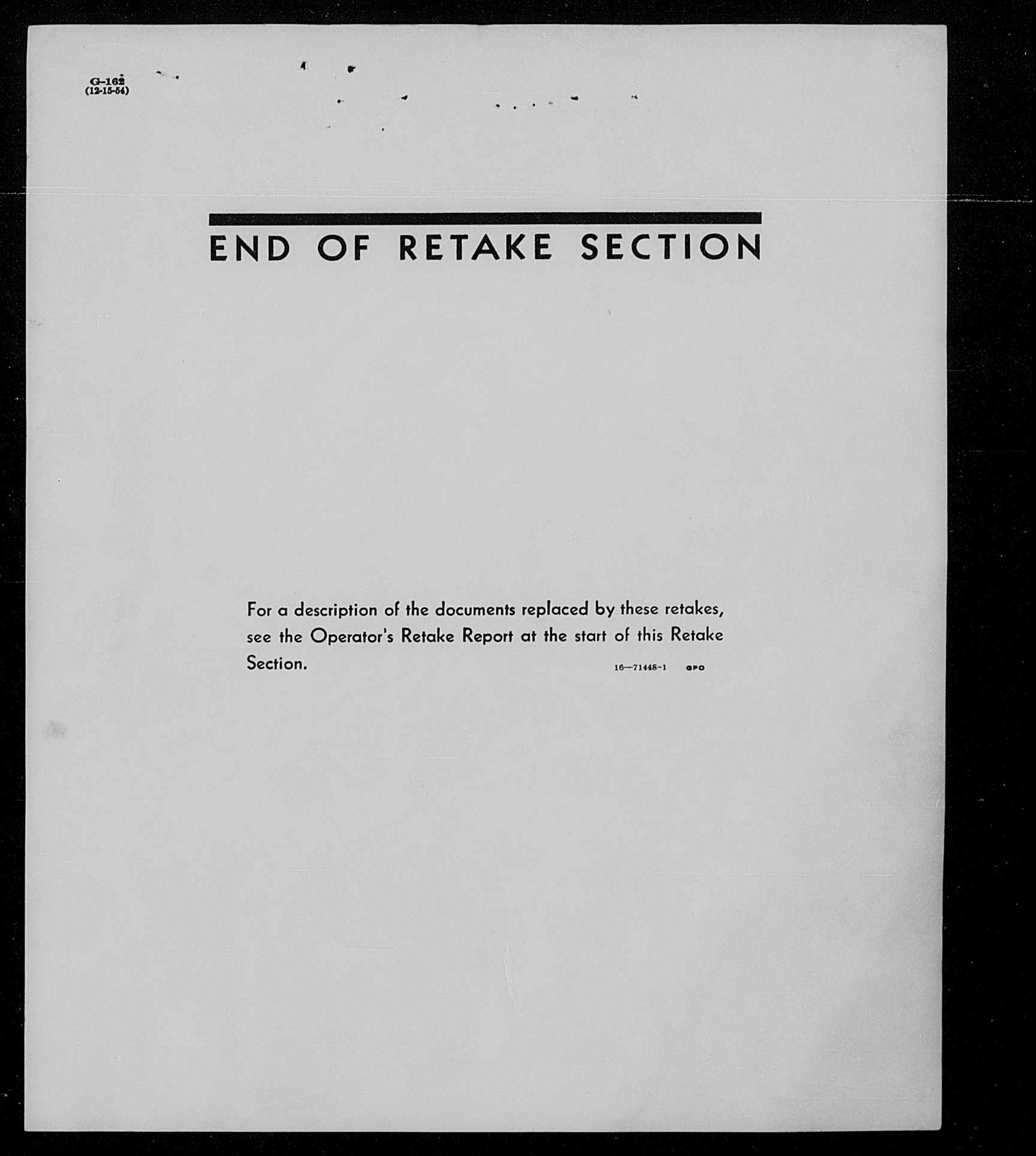 G-162
(12-15-54)

END OF RETAKE SECTION

For a description of the documents replaced by these retakes, see the Operator's Retake Report at the start of this Retake Section.

16—71448-1 GPO